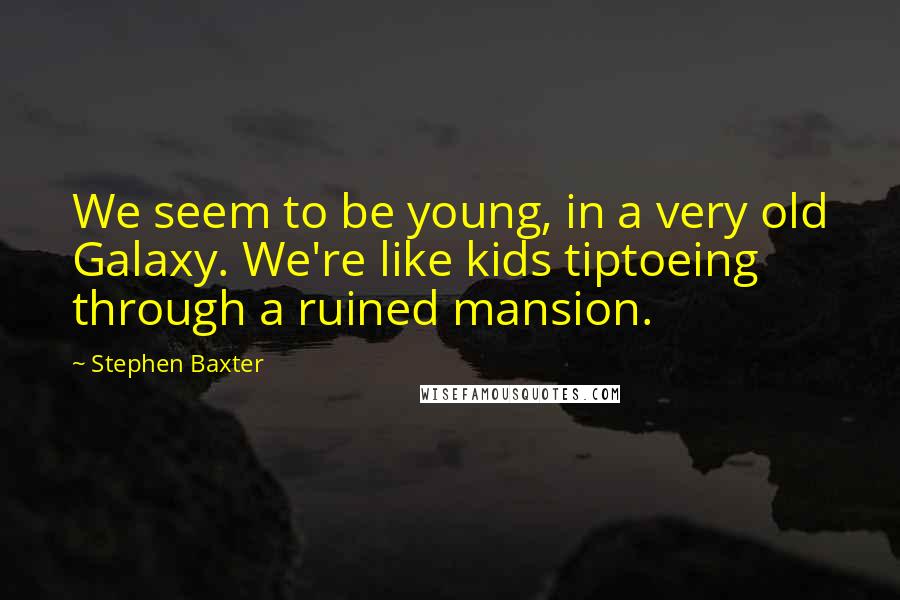 We seem to be young, in a very old Galaxy. We're like kids tiptoeing through a ruined mansion.

~ Stephen Baxter

WISEFAMOUSQUOTES.COM